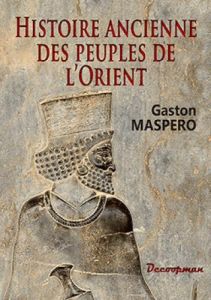 HISTOIRE ANCIENNE DES PEUPLES DE L'ORIENT

Gaston MASPERO

Decoopman